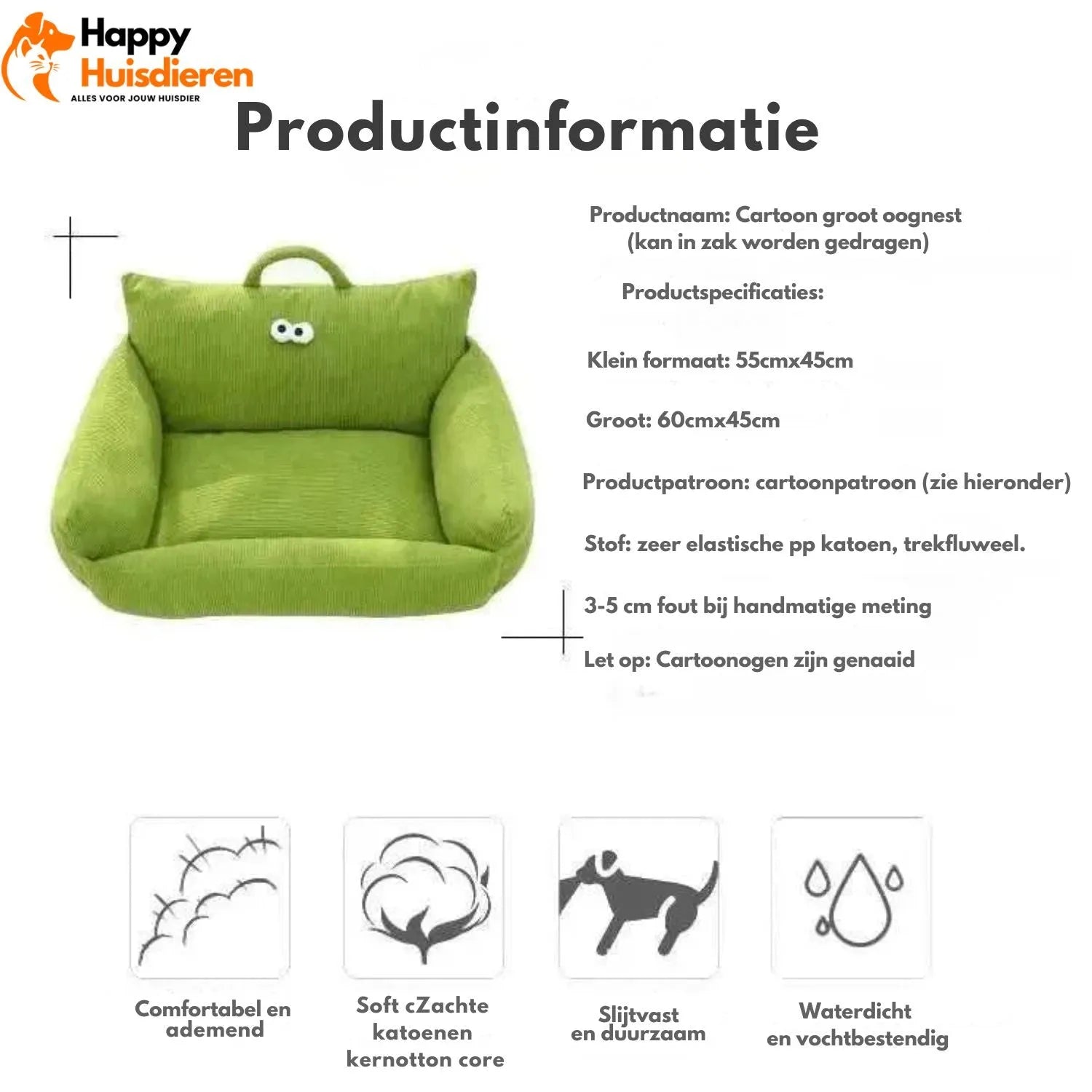 Happy Huisdieren
ALLES VOOR JOUW HUISDIER

Productinformatie

Productnaam: Cartoon groot oognest (kan in zak worden gedragen)

Productspecificaties:

Klein formaat: 55cmx45cm

Groot: 60cmx45cm

Productpatroon: cartoonpatroon (zie hieronder)

Stof: zeer elastische pp katoen, trekfluweel.

3-5 cm fout bij handmatige meting

Let op: Cartoonogen zijn genaaid

Comfortabel en ademend

Soft cZachte katoenen kernotton core

Slijtvast en duurzaam

Waterdicht en vochtbestendig